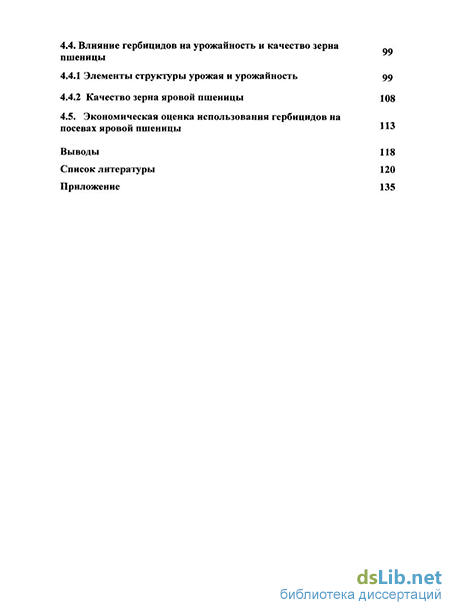 4.4. Влияние гербицидов на урожайность и качество зерна пшеницы 99

4.4.1 Элементы структуры урожая и урожайность 99

4.4.2 Качество зерна яровой пшеницы 108

4.5. Экономическая оценка использования гербицидов на посевах яровой пшеницы 113

Выводы 118

Список литературы 120

Приложение 135

dsLib.net
библиотека диссертаций